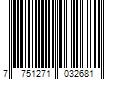 7 751271 032681